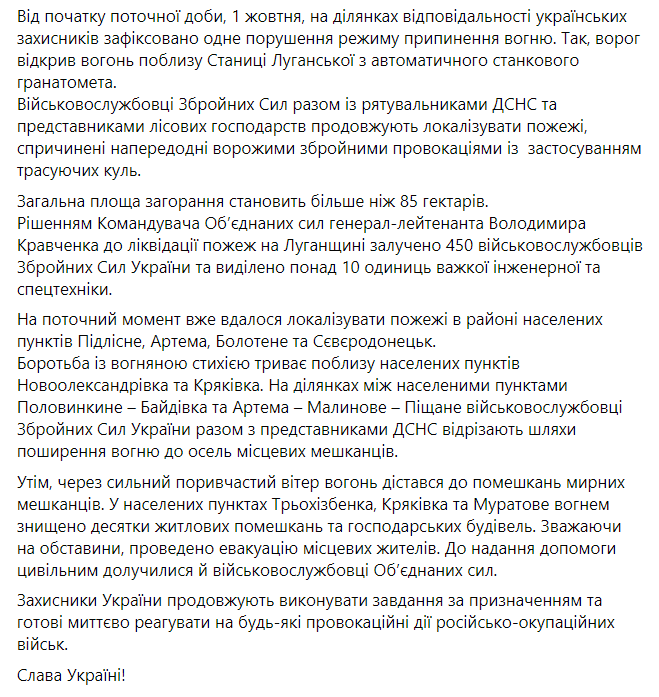 Від початку поточної доби, 1 жовтня, на ділянках відповідальності українських захисників зафіксовано одне порушення режиму припинення вогню. Так, ворог відкрив вогонь поблизу Станиці Луганської з автоматичного станкового гранатомета.
Військовослужбовці Збройних Сил разом із рятувальниками ДСНС та представниками лісових господарств продовжують локалізувати пожежі, спричинені напередодні ворожими збройними провокаціями із  застосуванням трасуючих куль.

Загальна площа загорання становить більше ніж 85 гектарів.
Рішенням Командувача Об'єднаних сил генерал-лейтенанта Володимира Кравченка до ліквідації пожеж на Луганщині залучено 450 військовослужбовців Збройних Сил України та виділено понад 10 одиниць важкої інженерної та спецтехніки.

На поточний момент вже вдалося локалізувати пожежі в районі населених пунктів Підлісне, Артема, Болотене та Сєвєродонецьк.
Боротьба із вогняною стихією триває поблизу населених пунктів Новоолександрівка та Кряківка. На ділянках між населеними пунктами Половинкине – Байдівка та Артема – Малинове – Піщане військовослужбовці Збройних Сил України разом з представниками ДСНС відрізають шляхи поширення вогню до осель місцевих мешканців.

Утім, через сильний поривчастий вітер вогонь дістався до помешкань мирних мешканців. У населених пунктах Трьохізбенка, Кряківка та Муратове вогнем знищено десятки житлових помешкань та господарських будівель. Зважаючи на обставини, проведено евакуацію місцевих жителів. До надання допомоги цивільним долучилися й військовослужбовці Об'єднаних сил.

Захисники України продовжують виконувати завдання за призначенням та готові миттєво реагувати на будь-які провокаційні дії російсько-окупаційних військ.

Слава Україні!